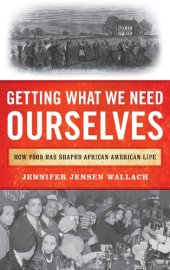 GETTING WHAT WE NEED OURSELVES

HOW FOOD HAS SHAPED AFRICAN AMERICAN LIFE

JENNIFER JENSEN WALLACH